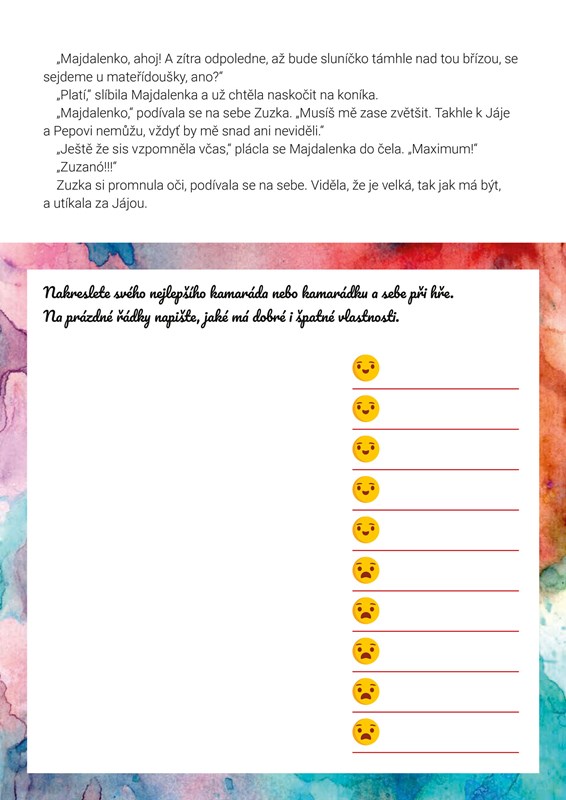 „Majdalenko, ahoj! A zítra odpoledne, až bude sluníčko támhle nad tou břízou, se sejdeme u mateřídoušky, ano?“

„Platí,“ slíbila Majdalenka a už chtěla naskočit na koníka.

„Majdalenko,“ podívala se na sebe Zuzka. „Musíš mě zase zvětšit. Takhle k Jáje a Pepovi nemůžu, vždyť by mě snad ani neviděli.“

„Ještě že sis vzpomněla včas,“ plácla se Majdalenka do čela. „Maximum!“

„Zuzanó!!!“

Zuzka si promnula oči, podívala se na sebe. Viděla, že je velká, tak jak má být, a utíkala za Jájou.

Nakreslete svého nejlepšího kamaráda nebo kamarádku a sebe při hře. Na prázdné řádky napište, jaké má dobré i špatné vlastnosti.